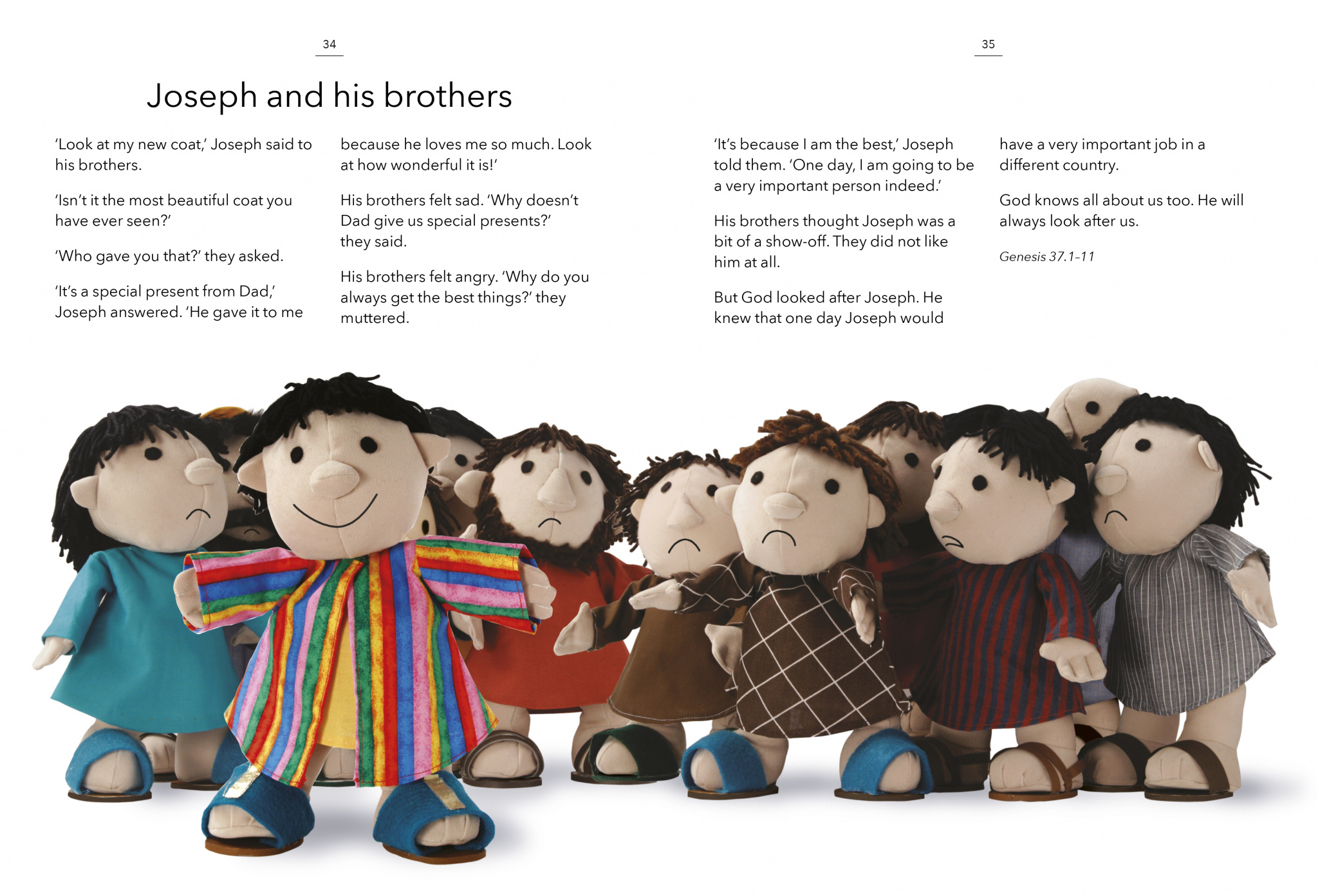 34

Joseph and his brothers

'Look at my new coat,' Joseph said to his brothers.

'Isn't it the most beautiful coat you have ever seen?'

'Who gave you that?' they asked.

'It's a special present from Dad,' Joseph answered. 'He gave it to me because he loves me so much. Look at how wonderful it is!'

His brothers felt sad. 'Why doesn't Dad give us special presents?' they said.

His brothers felt angry. 'Why do you always get the best things?' they muttered.

35

'It's because I am the best,' Joseph told them. 'One day, I am going to be a very important person indeed.'

His brothers thought Joseph was a bit of a show-off. They did not like him at all.

But God looked after Joseph. He knew that one day Joseph would have a very important job in a different country.

God knows all about us too. He will always look after us.

Genesis 37.1-11